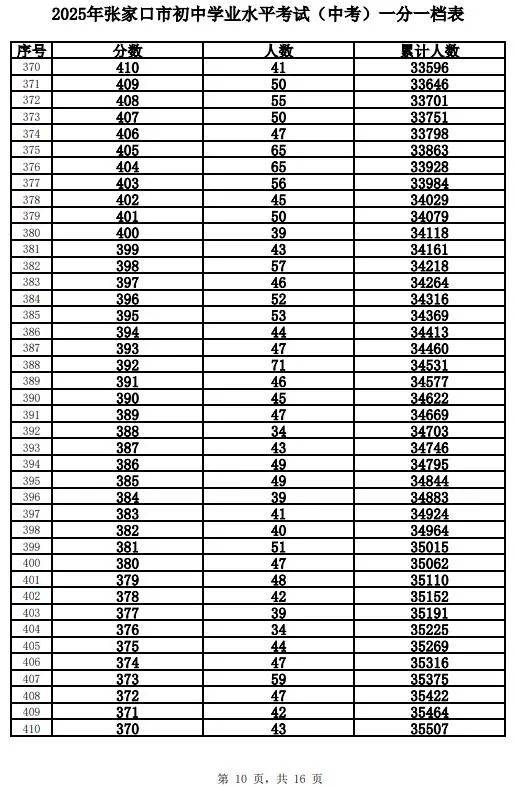 2025年张家口市初中学业水平考试（中考）一分一档表

| 序号 | 分数 | 人数 | 累计人数 |
|---|---|---|---|
| 370 | 410 | 41 | 33596 |
| 371 | 409 | 50 | 33646 |
| 372 | 408 | 55 | 33701 |
| 373 | 407 | 50 | 33751 |
| 374 | 406 | 47 | 33798 |
| 375 | 405 | 65 | 33863 |
| 376 | 404 | 65 | 33928 |
| 377 | 403 | 56 | 33984 |
| 378 | 402 | 45 | 34029 |
| 379 | 401 | 50 | 34079 |
| 380 | 400 | 39 | 34118 |
| 381 | 399 | 43 | 34161 |
| 382 | 398 | 57 | 34218 |
| 383 | 397 | 46 | 34264 |
| 384 | 396 | 52 | 34316 |
| 385 | 395 | 53 | 34369 |
| 386 | 394 | 44 | 34413 |
| 387 | 393 | 47 | 34460 |
| 388 | 392 | 71 | 34531 |
| 389 | 391 | 46 | 34577 |
| 390 | 390 | 45 | 34622 |
| 391 | 389 | 47 | 34669 |
| 392 | 388 | 34 | 34703 |
| 393 | 387 | 43 | 34746 |
| 394 | 386 | 49 | 34795 |
| 395 | 385 | 49 | 34844 |
| 396 | 384 | 39 | 34883 |
| 397 | 383 | 41 | 34924 |
| 398 | 382 | 40 | 34964 |
| 399 | 381 | 51 | 35015 |
| 400 | 380 | 47 | 35062 |
| 401 | 379 | 48 | 35110 |
| 402 | 378 | 42 | 35152 |
| 403 | 377 | 39 | 35191 |
| 404 | 376 | 34 | 35225 |
| 405 | 375 | 44 | 35269 |
| 406 | 374 | 47 | 35316 |
| 407 | 373 | 59 | 35375 |
| 408 | 372 | 47 | 35422 |
| 409 | 371 | 42 | 35464 |
| 410 | 370 | 43 | 35507 |

第 10 页，共 16 页